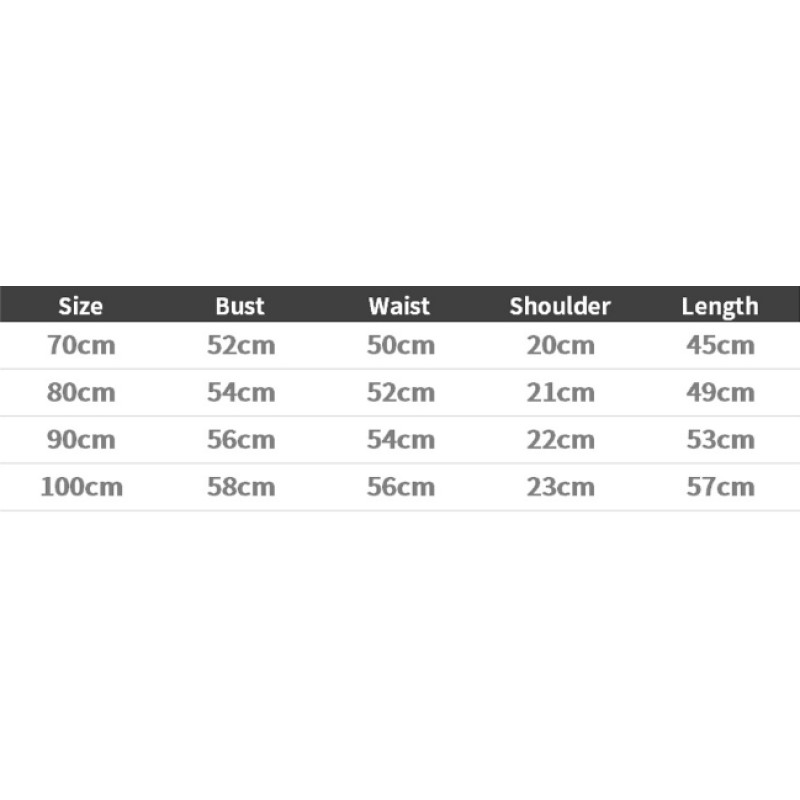 | Size | Bust | Waist | Shoulder | Length |
|---|---|---|---|---|
| 70cm | 52cm | 50cm | 20cm | 45cm |
| 80cm | 54cm | 52cm | 21cm | 49cm |
| 90cm | 56cm | 54cm | 22cm | 53cm |
| 100cm | 58cm | 56cm | 23cm | 57cm |